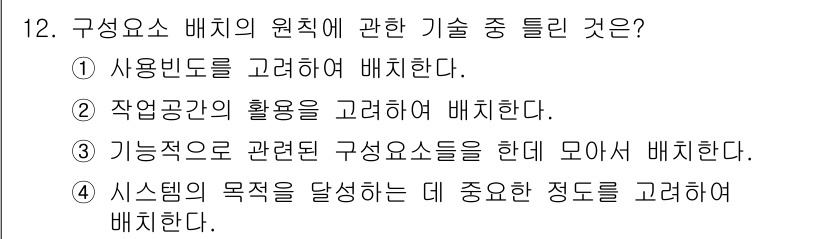 12. 구성요소 배치의 원칙에 관한 기술 중 틀린 것은?
① 사용빈도를 고려하여 배치한다.
② 작업공간의 활용을 고려하여 배치한다.
③ 기능적으로 관련된 구성요소들을 한데 모아서 배치한다.
④ 시스템의 목적을 달성하는 데 중요한 정도를 고려하여 배치한다.